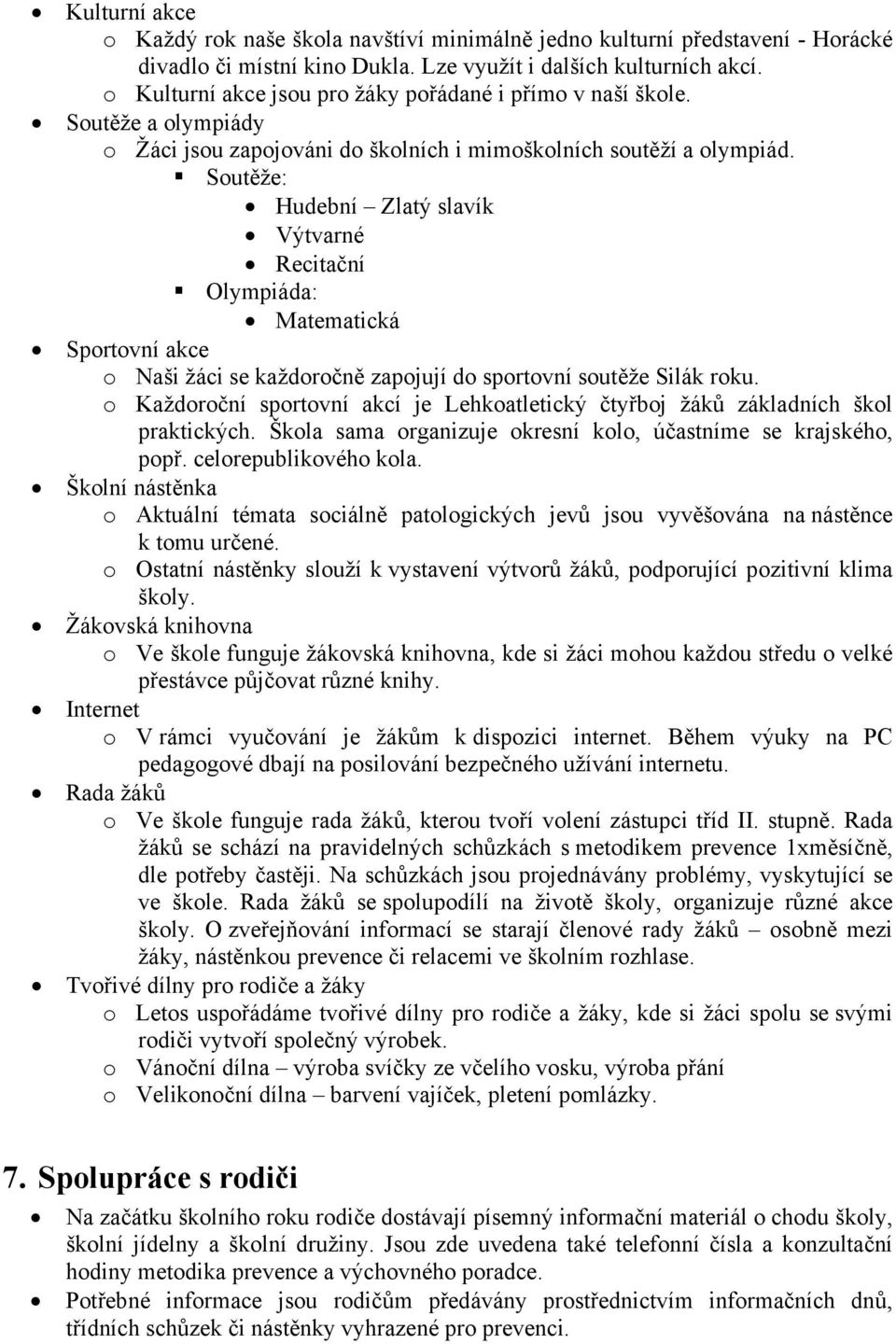 • Kulturní akce
o Každý rok naše škola navštíví minimálně jedno kulturní představení - Horácké divadlo či místní kino Dukla. Lze využít i dalších kulturních akcí.
o Kulturní akce jsou pro žáky pořádané i přímo v naší škole.
• Soutěže a olympiády
o Žáci jsou zapojováni do školních i mimoškolních soutěží a olympiád.
▪ Soutěže:
• Hudební – Zlatý slavík
• Výtvarné
• Recitační
▪ Olympiáda:
• Matematická
• Sportovní akce
o Naši žáci se každoročně zapojují do sportovní soutěže Silák roku.
o Každoroční sportovní akcí je Lehkoatletický čtyřboj žáků základních škol praktických. Škola sama organizuje okresní kolo, účastníme se krajského, popř. celorepublikového kola.
• Školní nástěnka
o Aktuální témata sociálně patologických jevů jsou vyvěšována na nástěnce k tomu určené.
o Ostatní nástěnky slouží k vystavení výtvorů žáků, podporující pozitivní klima školy.
• Žákovská knihovna
o Ve škole funguje žákovská knihovna, kde si žáci mohou každou středu o velké přestávce půjčovat různé knihy.
• Internet
o V rámci vyučování je žákům k dispozici internet. Během výuky na PC pedagogové dbají na posilování bezpečného užívání internetu.
• Rada žáků
o Ve škole funguje rada žáků, kterou tvoří volení zástupci tříd II. stupně. Rada žáků se schází na pravidelných schůzkách s metodikem prevence 1xměsíčně, dle potřeby častěji. Na schůzkách jsou projednávány problémy, vyskytující se ve škole. Rada žáků se spolupodílí na životě školy, organizuje různé akce školy. O zveřejňování informací se starají členové rady žáků – osobně mezi žáky, nástěnkou prevence či relacemi ve školním rozhlase.
• Tvořivé dílny pro rodiče a žáky
o Letos uspořádáme tvořivé dílny pro rodiče a žáky, kde si žáci spolu se svými rodiči vytvoří společný výrobek.
o Vánoční dílna – výroba svíčky ze včelího vosku, výroba přání
o Velikonoční dílna – barvení vajíček, pletení pomlázky.

7. Spolupráce s rodiči

• Na začátku školního roku rodiče dostávají písemný informační materiál o chodu školy, školní jídelny a školní družiny. Jsou zde uvedena také telefonní čísla a konzultační hodiny metodika prevence a výchovného poradce.
• Potřebné informace jsou rodičům předávány prostřednictvím informačních dnů, třídních schůzek či nástěnky vyhrazené pro prevenci.